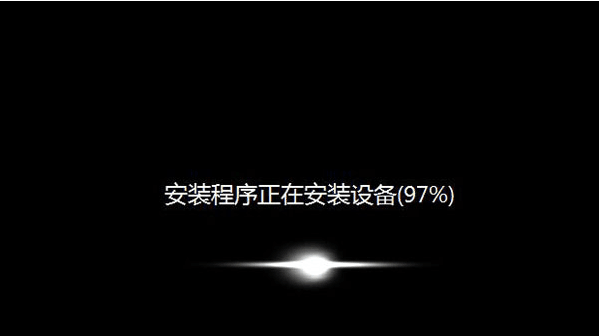 安装程序正在安装设备(97%)